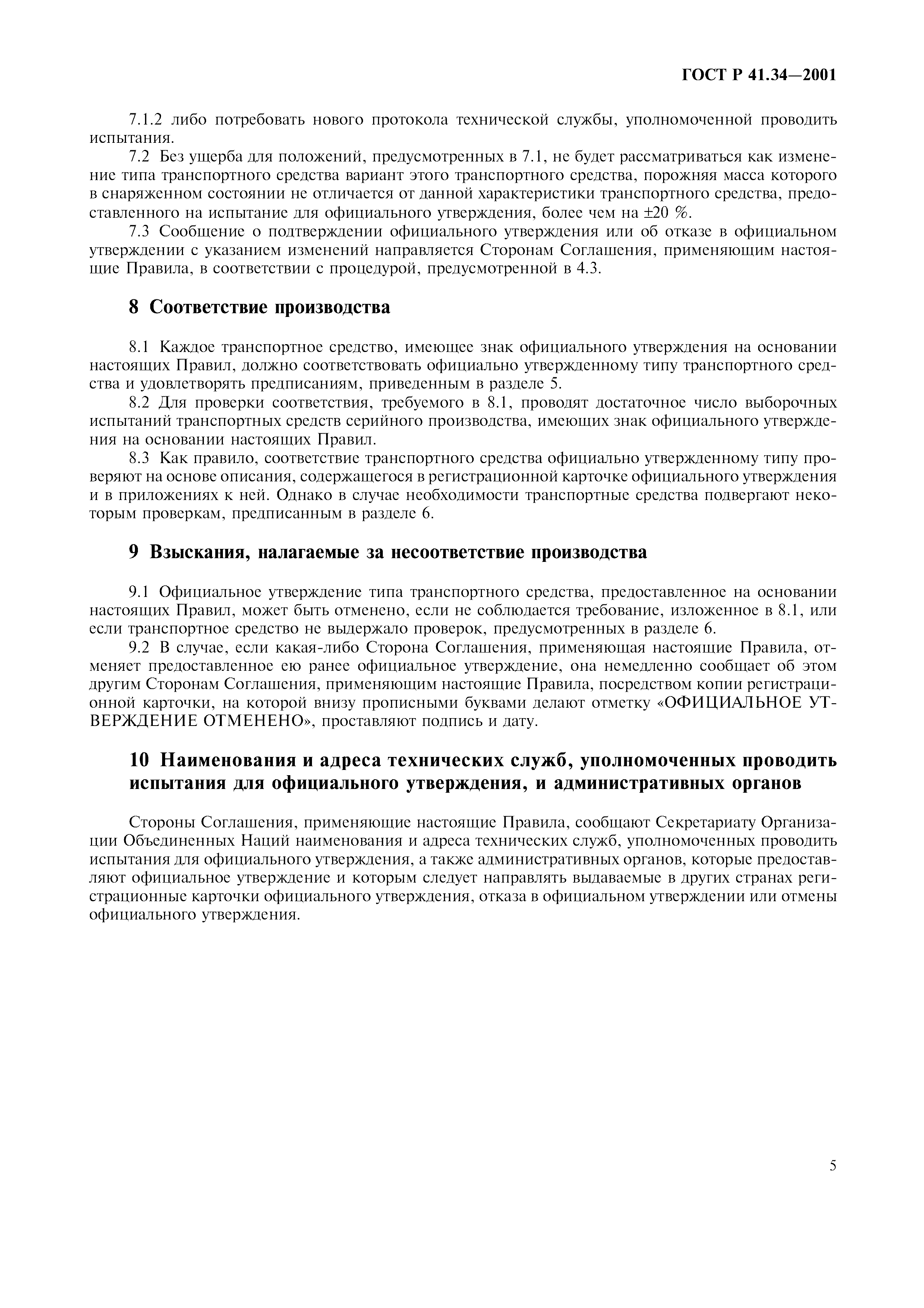 ГОСТ Р 41.34—2001

7.1.2 либо потребовать нового протокола технической службы, уполномоченной проводить испытания.

7.2 Без ущерба для положений, предусмотренных в 7.1, не будет рассматриваться как изменение типа транспортного средства вариант этого транспортного средства, порожняя масса которого в снаряженном состоянии не отличается от данной характеристики транспортного средства, предоставленного на испытание для официального утверждения, более чем на ±20 %.

7.3 Сообщение о подтверждении официального утверждения или об отказе в официальном утверждении с указанием изменений направляется Сторонам Соглашения, применяющим настоящие Правила, в соответствии с процедурой, предусмотренной в 4.3.

8 Соответствие производства

8.1 Каждое транспортное средство, имеющее знак официального утверждения на основании настоящих Правил, должно соответствовать официально утвержденному типу транспортного средства и удовлетворять предписаниям, приведенным в разделе 5.

8.2 Для проверки соответствия, требуемого в 8.1, проводят достаточное число выборочных испытаний транспортных средств серийного производства, имеющих знак официального утверждения на основании настоящих Правил.

8.3 Как правило, соответствие транспортного средства официально утвержденному типу проверяют на основе описания, содержащегося в регистрационной карточке официального утверждения и в приложениях к ней. Однако в случае необходимости транспортные средства подвергают некоторым проверкам, предписанным в разделе 6.

9 Взыскания, налагаемые за несоответствие производства

9.1 Официальное утверждение типа транспортного средства, предоставленное на основании настоящих Правил, может быть отменено, если не соблюдается требование, изложенное в 8.1, или если транспортное средство не выдержало проверок, предусмотренных в разделе 6.

9.2 В случае, если какая-либо Сторона Соглашения, применяющая настоящие Правила, отменяет предоставленное ею ранее официальное утверждение, она немедленно сообщает об этом другим Сторонам Соглашения, применяющим настоящие Правила, посредством копии регистрационной карточки, на которой внизу прописными буквами делают отметку «ОФИЦИАЛЬНОЕ УТВЕРЖДЕНИЕ ОТМЕНЕНО», проставляют подпись и дату.

10 Наименования и адреса технических служб, уполномоченных проводить испытания для официального утверждения, и административных органов

Стороны Соглашения, применяющие настоящие Правила, сообщают Секретариату Организации Объединенных Наций наименования и адреса технических служб, уполномоченных проводить испытания для официального утверждения, а также административных органов, которые предоставляют официальное утверждение и которым следует направлять выдаваемые в других странах регистрационные карточки официального утверждения, отказа в официальном утверждении или отмены официального утверждения.

5